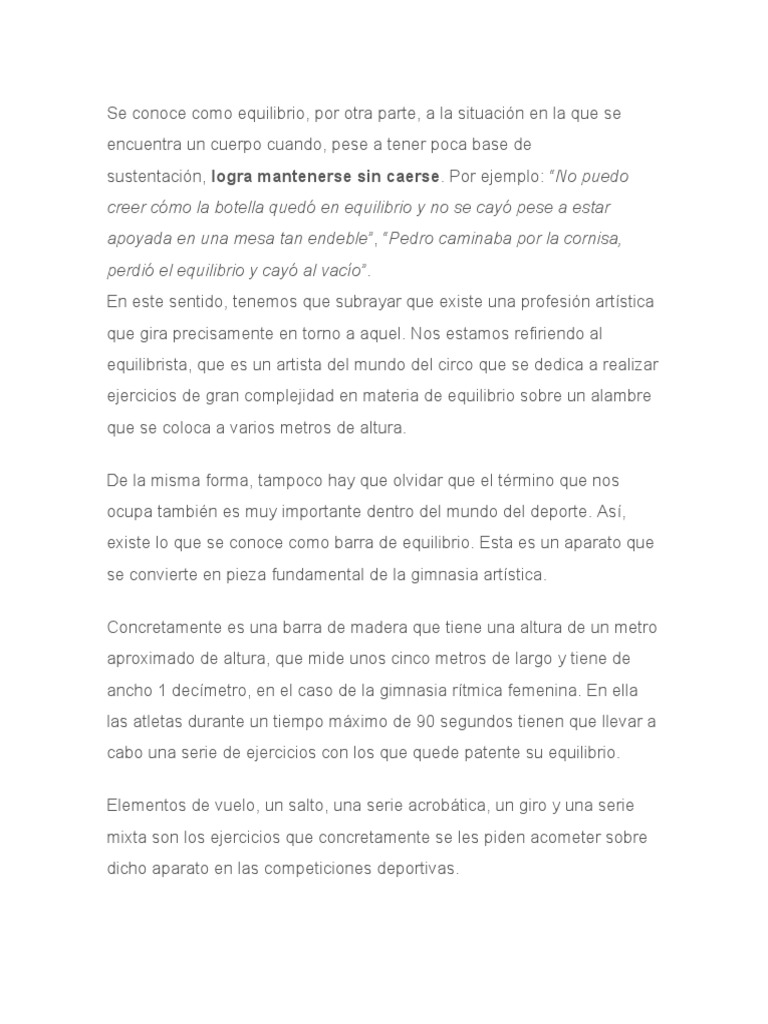 Se conoce como equilibrio, por otra parte, a la situación en la que se encuentra un cuerpo cuando, pese a tener poca base de sustentación, logra mantenerse sin caerse. Por ejemplo: "No puedo creer cómo la botella quedó en equilibrio y no se cayó pese a estar apoyada en una mesa tan endeble", "Pedro caminaba por la cornisa, perdió el equilibrio y cayó al vacío".
En este sentido, tenemos que subrayar que existe una profesión artística que gira precisamente en torno a aquel. Nos estamos refiriendo al equilibrista, que es un artista del mundo del circo que se dedica a realizar ejercicios de gran complejidad en materia de equilibrio sobre un alambre que se coloca a varios metros de altura.

De la misma forma, tampoco hay que olvidar que el término que nos ocupa también es muy importante dentro del mundo del deporte. Así, existe lo que se conoce como barra de equilibrio. Esta es un aparato que se convierte en pieza fundamental de la gimnasia artística.

Concretamente es una barra de madera que tiene una altura de un metro aproximado de altura, que mide unos cinco metros de largo y tiene de ancho 1 decímetro, en el caso de la gimnasia rítmica femenina. En ella las atletas durante un tiempo máximo de 90 segundos tienen que llevar a cabo una serie de ejercicios con los que quede patente su equilibrio.

Elementos de vuelo, un salto, una serie acrobática, un giro y una serie mixta son los ejercicios que concretamente se les piden acometer sobre dicho aparato en las competiciones deportivas.